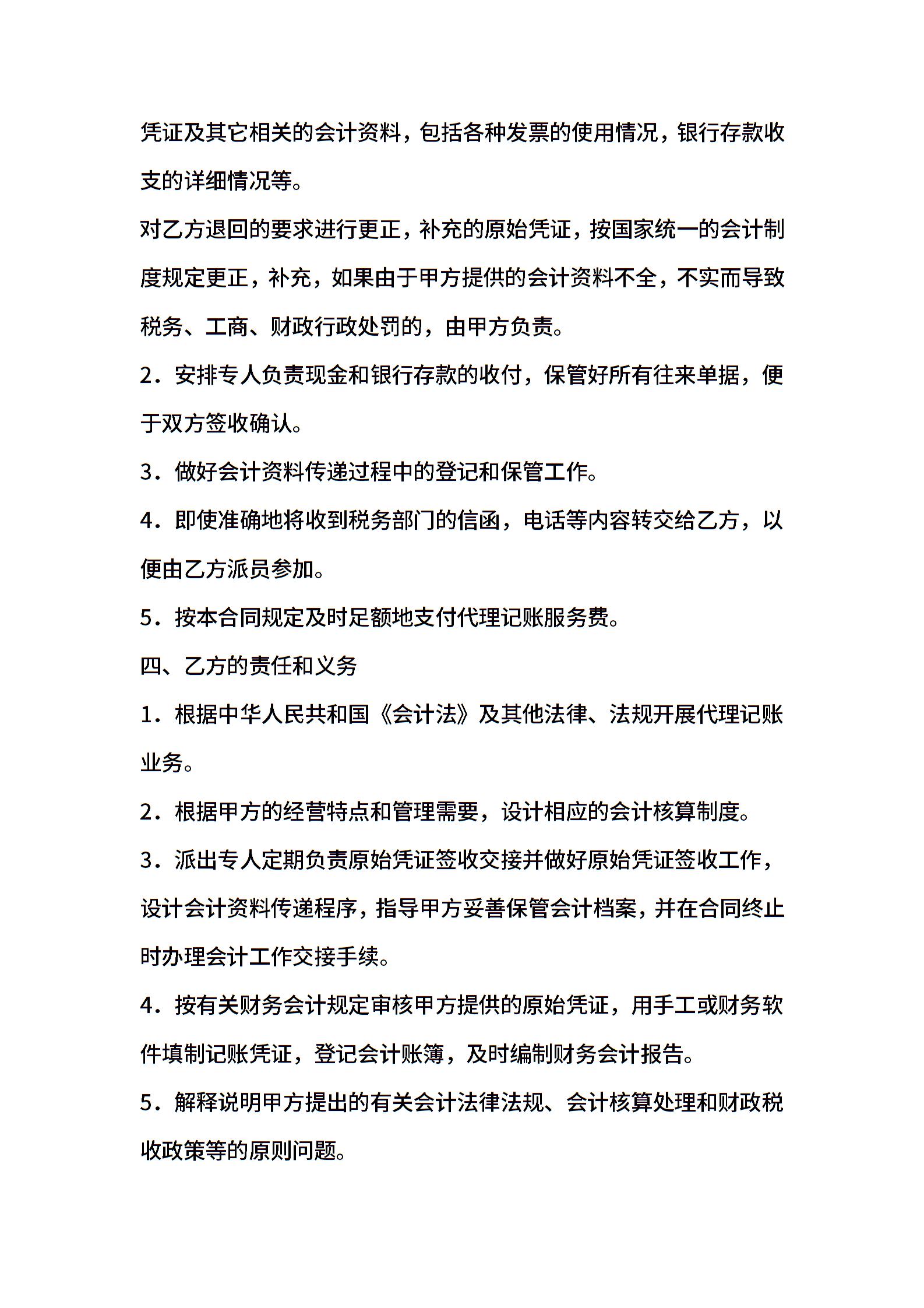 凭证及其它相关的会计资料，包括各种发票的使用情况，银行存款收支的详细情况等。

对乙方退回的要求进行更正，补充的原始凭证，按国家统一的会计制度规定更正，补充，如果由于甲方提供的会计资料不全，不实而导致税务、工商、财政行政处罚的，由甲方负责。

2．安排专人负责现金和银行存款的收付，保管好所有往来单据，便于双方签收确认。

3．做好会计资料传递过程中的登记和保管工作。

4．即使准确地将收到税务部门的信函，电话等内容转交给乙方，以便由乙方派员参加。

5．按本合同规定及时足额地支付代理记账服务费。

四、乙方的责任和义务

1．根据中华人民共和国《会计法》及其他法律、法规开展代理记账业务。

2．根据甲方的经营特点和管理需要，设计相应的会计核算制度。

3．派出专人定期负责原始凭证签收交接并做好原始凭证签收工作，设计会计资料传递程序，指导甲方妥善保管会计档案，并在合同终止时办理会计工作交接手续。

4．按有关财务会计规定审核甲方提供的原始凭证，用手工或财务软件填制记账凭证，登记会计账簿，及时编制财务会计报告。

5．解释说明甲方提出的有关会计法律法规、会计核算处理和财政税收政策等的原则问题。